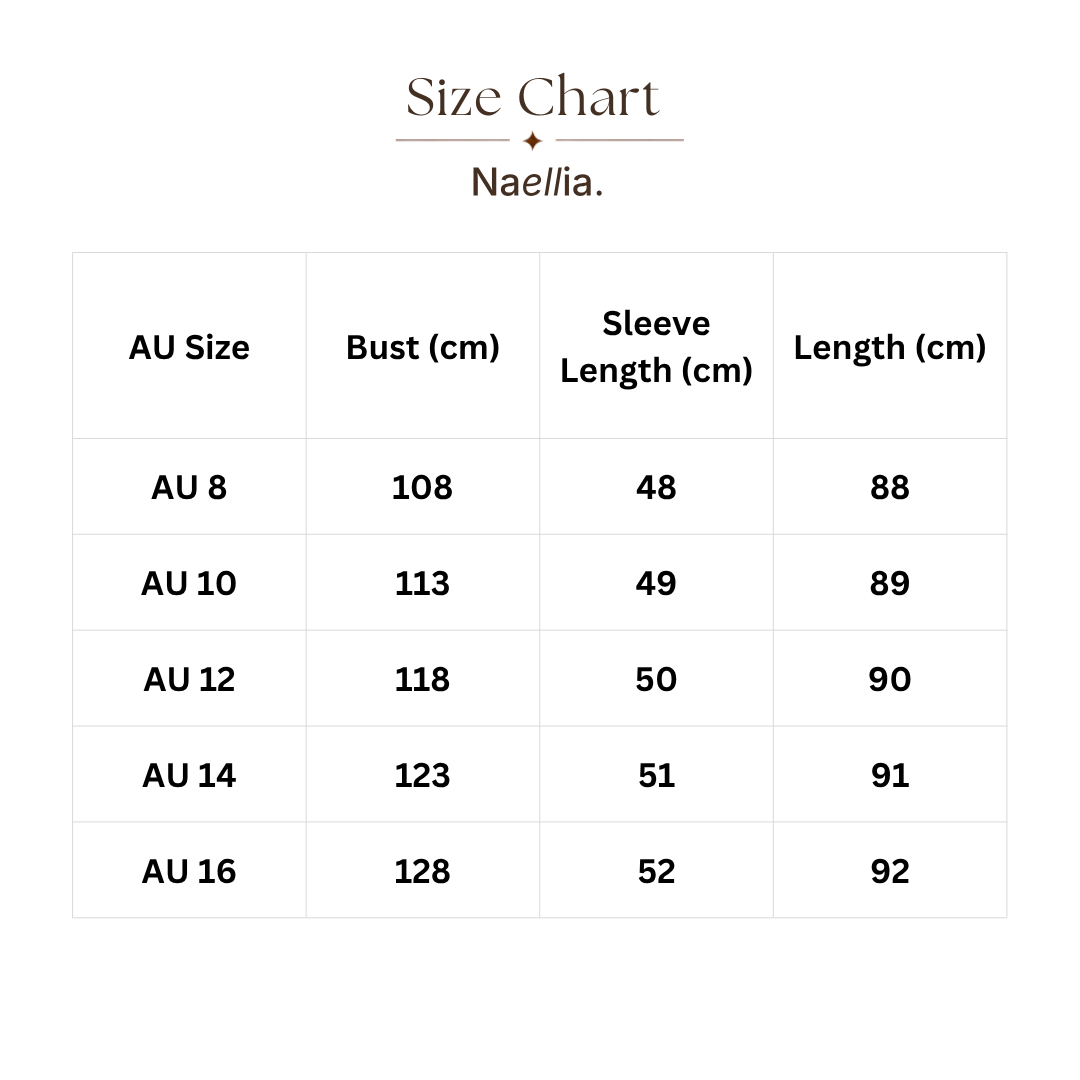 Size Chart

Naellia.

| AU Size | Bust (cm) | Sleeve Length (cm) | Length (cm) |
|---|---|---|---|
| AU 8 | 108 | 48 | 88 |
| AU 10 | 113 | 49 | 89 |
| AU 12 | 118 | 50 | 90 |
| AU 14 | 123 | 51 | 91 |
| AU 16 | 128 | 52 | 92 |